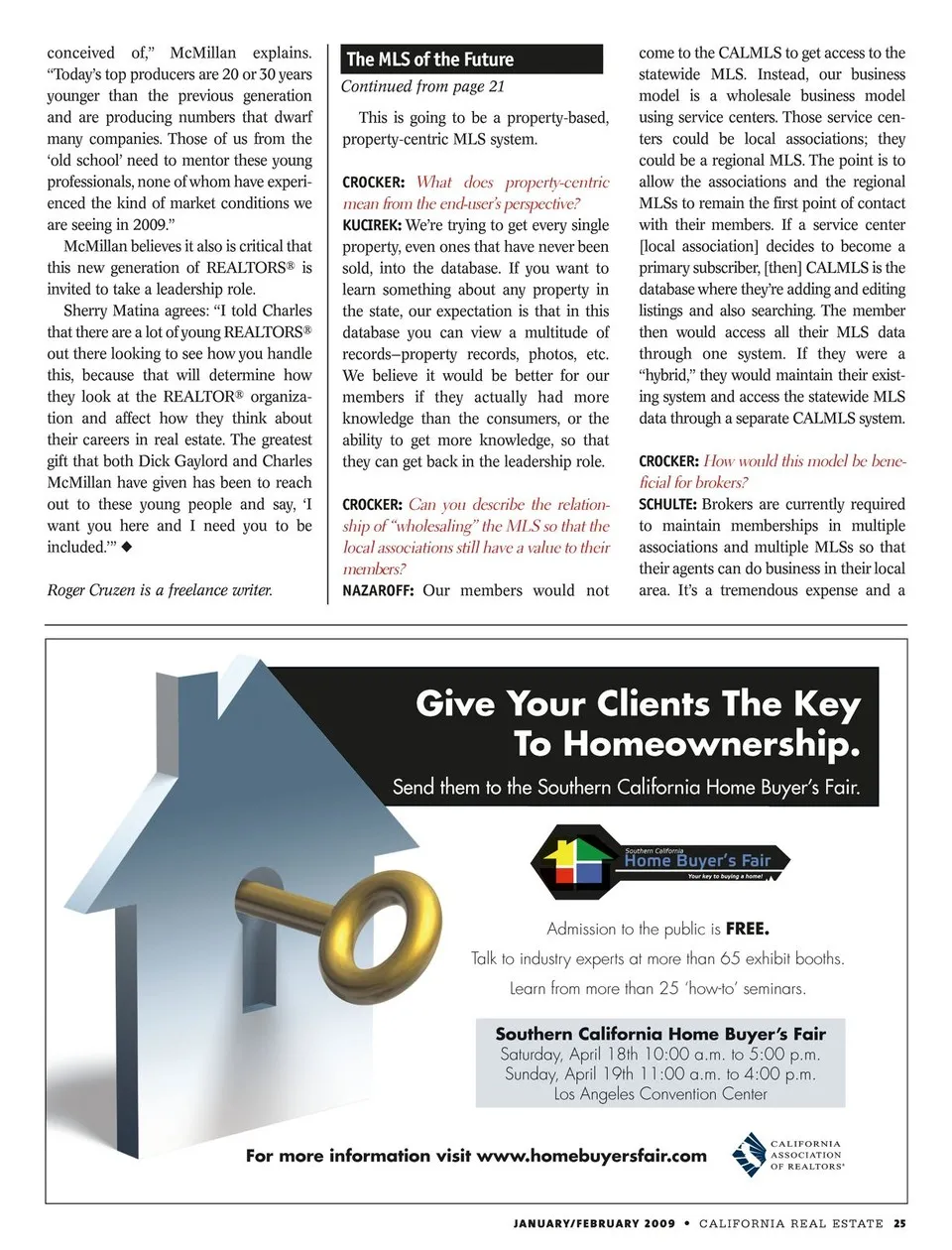 conceived of," McMillan explains. "Today's top producers are 20 or 30 years younger than the previous generation and are producing numbers that dwarf many companies. Those of us from the 'old school' need to mentor these young professionals, none of whom have experienced the kind of market conditions we are seeing in 2009."

McMillan believes it also is critical that this new generation of REALTORS® is invited to take a leadership role.

Sherry Matina agrees: "I told Charles that there are a lot of young REALTORS® out there looking to see how you handle this, because that will determine how they look at the REALTOR® organization and affect how they think about their careers in real estate. The greatest gift that both Dick Gaylord and Charles McMillan have given has been to reach out to these young people and say, 'I want you here and I need you to be included.'" ◆

Roger Cruzen is a freelance writer.

The MLS of the Future

Continued from page 21

This is going to be a property-based, property-centric MLS system.

CROCKER: What does property-centric mean from the end-user's perspective?

KUCIREK: We're trying to get every single property, even ones that have never been sold, into the database. If you want to learn something about any property in the state, our expectation is that in this database you can view a multitude of records–property records, photos, etc. We believe it would be better for our members if they actually had more knowledge than the consumers, or the ability to get more knowledge, so that they can get back in the leadership role.

CROCKER: Can you describe the relationship of "wholesaling" the MLS so that the local associations still have a value to their members?

NAZAROFF: Our members would not come to the CALMLS to get access to the statewide MLS. Instead, our business model is a wholesale business model using service centers. Those service centers could be local associations; they could be a regional MLS. The point is to allow the associations and the regional MLSs to remain the first point of contact with their members. If a service center [local association] decides to become a primary subscriber, [then] CALMLS is the database where they're adding and editing listings and also searching. The member then would access all their MLS data through one system. If they were a "hybrid," they would maintain their existing system and access the statewide MLS data through a separate CALMLS system.

CROCKER: How would this model be beneficial for brokers?

SCHULTE: Brokers are currently required to maintain memberships in multiple associations and multiple MLSs so that their agents can do business in their local area. It's a tremendous expense and a

Give Your Clients The Key To Homeownership.

Send them to the Southern California Home Buyer's Fair.

Southern California Home Buyer's Fair Your key to buying a home!

Admission to the public is FREE.

Talk to industry experts at more than 65 exhibit booths.

Learn from more than 25 'how-to' seminars.

Southern California Home Buyer's Fair
Saturday, April 18th 10:00 a.m. to 5:00 p.m.
Sunday, April 19th 11:00 a.m. to 4:00 p.m.
Los Angeles Convention Center

For more information visit www.homebuyersfair.com

CALIFORNIA ASSOCIATION OF REALTORS®

JANUARY/FEBRUARY 2009 • CALIFORNIA REAL ESTATE 25